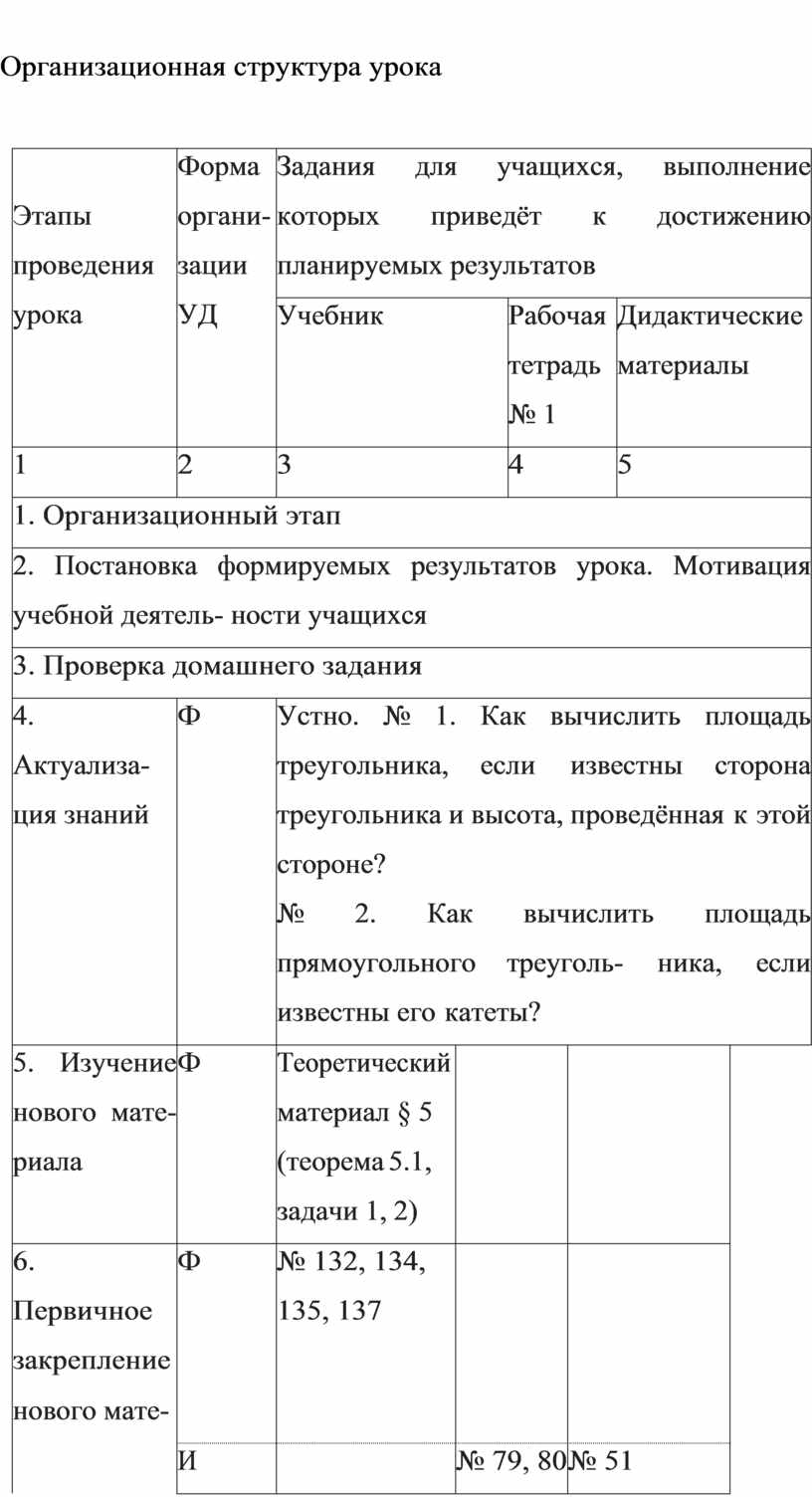 Организационная структура урока

| Этапы проведения урока | Форма организации УД | Задания для учащихся, выполнение которых приведёт к достижению планируемых результатов | | |
|---|---|---|---|---|
| | | Учебник | Рабочая тетрадь № 1 | Дидактические материалы |
| 1 | 2 | 3 | 4 | 5 |
| 1. Организационный этап | | | | |
| 2. Постановка формируемых результатов урока. Мотивация учебной деятель- ности учащихся | | | | |
| 3. Проверка домашнего задания | | | | |
| 4. Актуализация знаний | Ф | Устно. № 1. Как вычислить площадь треугольника, если известны сторона треугольника и высота, проведённая к этой стороне? № 2. Как вычислить площадь прямоугольного треуголь- ника, если известны его катеты? | | |
| 5. Изучение нового материала | Ф | Теоретический материал § 5 (теорема 5.1, задачи 1, 2) | | |
| 6. Первичное закрепление нового мате- | Ф | № 132, 134, 135, 137 | | |
| | И | | № 79, 80 | № 51 |